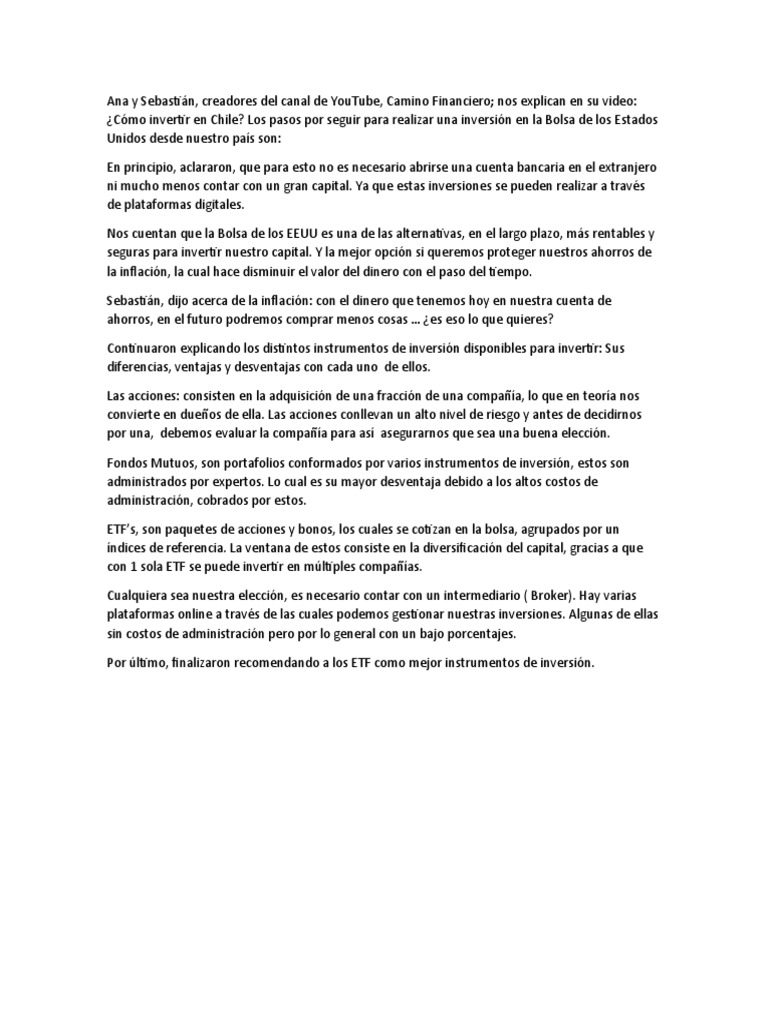 Ana y Sebastián, creadores del canal de YouTube, Camino Financiero; nos explican en su video: ¿Cómo invertir en Chile? Los pasos por seguir para realizar una inversión en la Bolsa de los Estados Unidos desde nuestro país son:

En principio, aclararon, que para esto no es necesario abrirse una cuenta bancaria en el extranjero ni mucho menos contar con un gran capital. Ya que estas inversiones se pueden realizar a través de plataformas digitales.

Nos cuentan que la Bolsa de los EEUU es una de las alternativas, en el largo plazo, más rentables y seguras para invertir nuestro capital. Y la mejor opción si queremos proteger nuestros ahorros de la inflación, la cual hace disminuir el valor del dinero con el paso del tiempo.

Sebastián, dijo acerca de la inflación: con el dinero que tenemos hoy en nuestra cuenta de ahorros, en el futuro podremos comprar menos cosas ... ¿es eso lo que quieres?

Continuaron explicando los distintos instrumentos de inversión disponibles para invertir: Sus diferencias, ventajas y desventajas con cada uno de ellos.

Las acciones: consisten en la adquisición de una fracción de una compañía, lo que en teoría nos convierte en dueños de ella. Las acciones conllevan un alto nivel de riesgo y antes de decidirnos por una, debemos evaluar la compañía para así asegurarnos que sea una buena elección.

Fondos Mutuos, son portafolios conformados por varios instrumentos de inversión, estos son administrados por expertos. Lo cual es su mayor desventaja debido a los altos costos de administración, cobrados por estos.

ETF's, son paquetes de acciones y bonos, los cuales se cotizan en la bolsa, agrupados por un índices de referencia. La ventana de estos consiste en la diversificación del capital, gracias a que con 1 sola ETF se puede invertir en múltiples compañías.

Cualquiera sea nuestra elección, es necesario contar con un intermediario ( Broker). Hay varias plataformas online a través de las cuales podemos gestionar nuestras inversiones. Algunas de ellas sin costos de administración pero por lo general con un bajo porcentajes.

Por último, finalizaron recomendando a los ETF como mejor instrumentos de inversión.